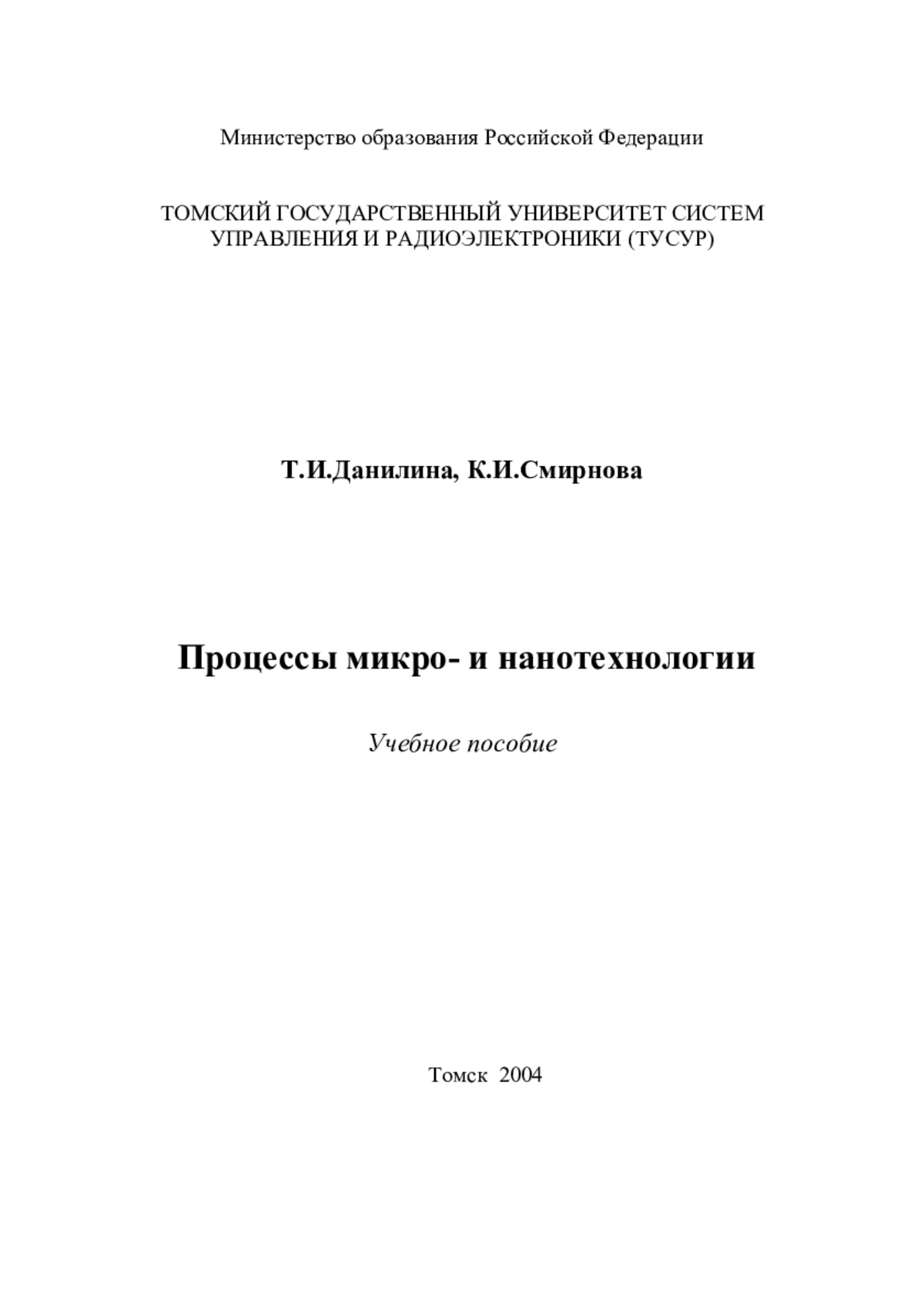 Министерство образования Российской Федерации

ТОМСКИЙ ГОСУДАРСТВЕННЫЙ УНИВЕРСИТЕТ СИСТЕМ УПРАВЛЕНИЯ И РАДИОЭЛЕКТРОНИКИ (ТУСУР)

Т.И.Данилина, К.И.Смирнова

Процессы микро- и нанотехнологии

Учебное пособие

Томск 2004